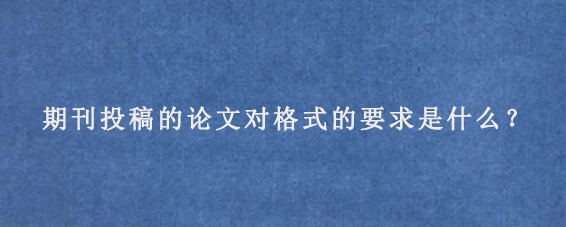 期刊投稿的论文对格式的要求是什么？